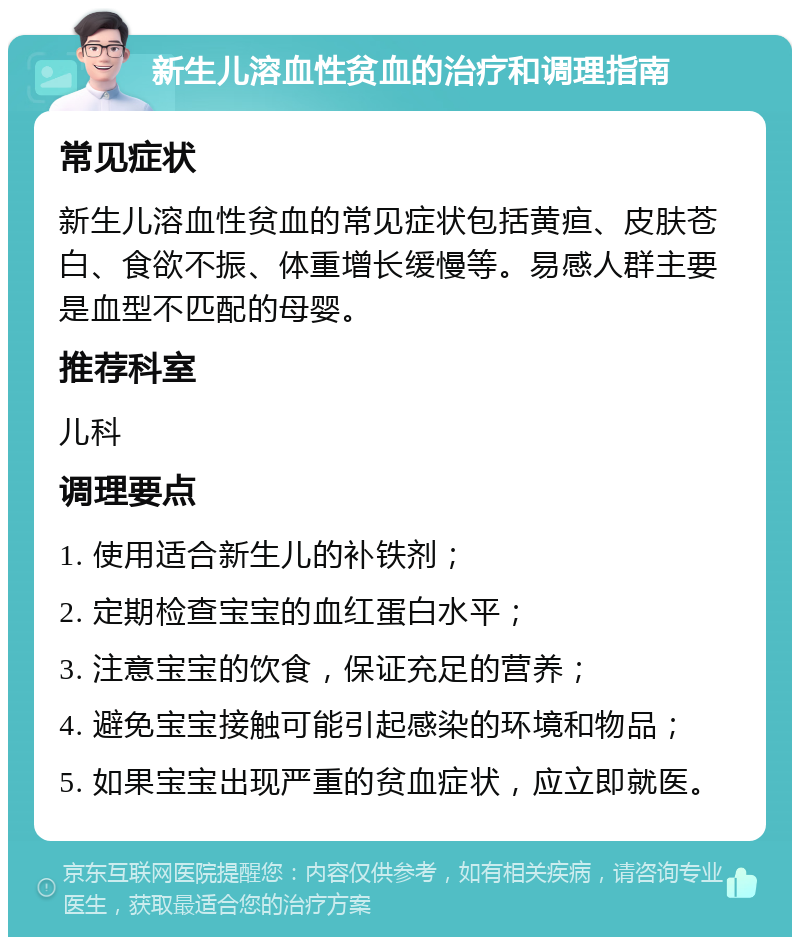 新生儿溶血性贫血的治疗和调理指南

常见症状

新生儿溶血性贫血的常见症状包括黄疸、皮肤苍白、食欲不振、体重增长缓慢等。易感人群主要是血型不匹配的母婴。

推荐科室

儿科

调理要点

1. 使用适合新生儿的补铁剂；

2. 定期检查宝宝的血红蛋白水平；

3. 注意宝宝的饮食，保证充足的营养；

4. 避免宝宝接触可能引起感染的环境和物品；

5. 如果宝宝出现严重的贫血症状，应立即就医。

京东互联网医院提醒您：内容仅供参考，如有相关疾病，请咨询专业医生，获取最适合您的治疗方案